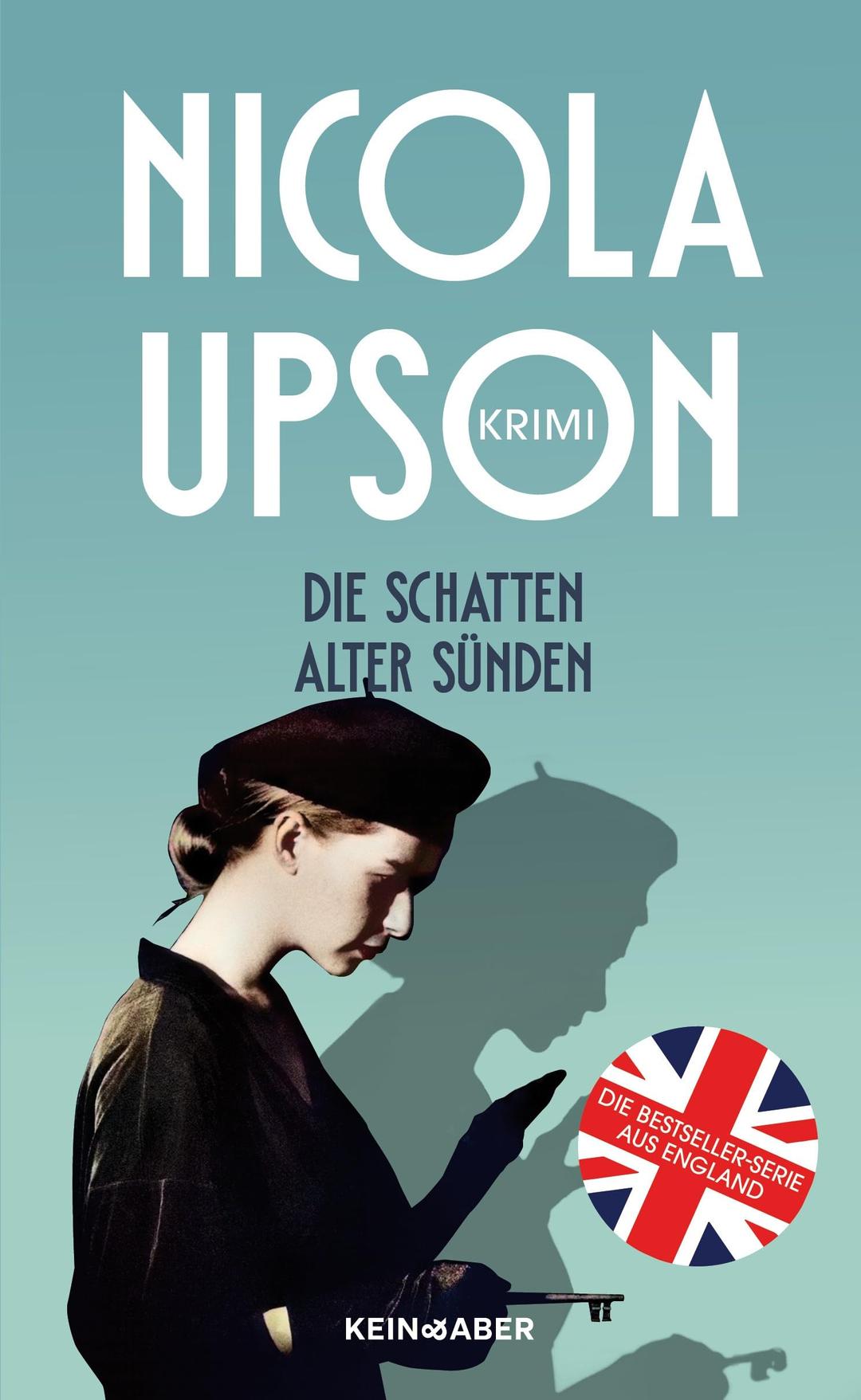 NICOLA UPSON

KRIMI

DIE SCHATTEN ALTER SÜNDEN

DIE BESTSELLER-SERIE AUS ENGLAND

KEIN & ABER